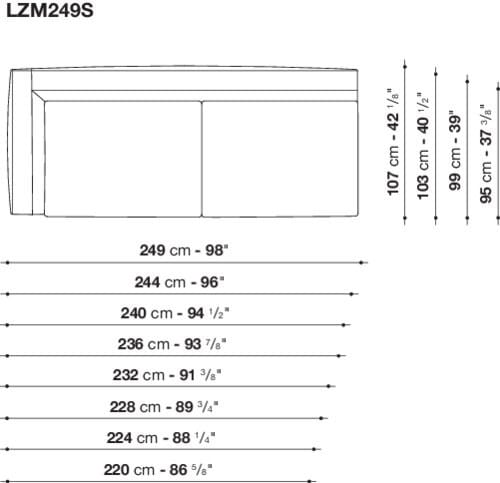 LZM249S

107 cm - 42 $^1/_8$"

103 cm - 40 $^1/_2$"

99 cm - 39"

95 cm - 37 $^3/_8$"

249 cm - 98"

244 cm - 96"

240 cm - 94 $^1/_2$"

236 cm - 93 $^7/_8$"

232 cm - 91 $^3/_8$"

228 cm - 89 $^3/_4$"

224 cm - 88 $^1/_4$"

220 cm - 86 $^5/_8$"